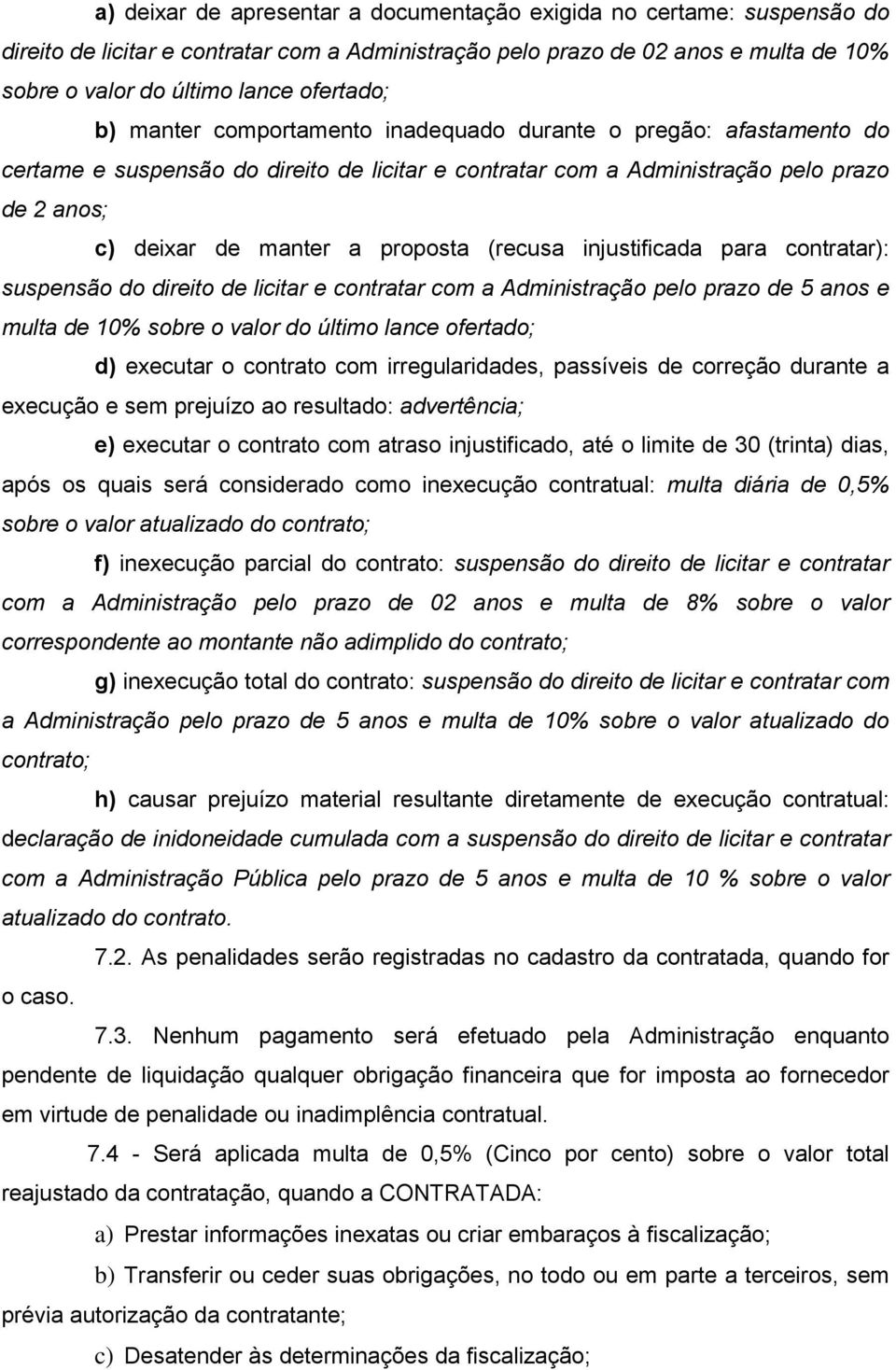 a) deixar de apresentar a documentação exigida no certame: suspensão do direito de licitar e contratar com a Administração pelo prazo de 02 anos e multa de 10% sobre o valor do último lance ofertado;

b) manter comportamento inadequado durante o pregão: afastamento do certame e suspensão do direito de licitar e contratar com a Administração pelo prazo de 2 anos;

c) deixar de manter a proposta (recusa injustificada para contratar): suspensão do direito de licitar e contratar com a Administração pelo prazo de 5 anos e multa de 10% sobre o valor do último lance ofertado;

d) executar o contrato com irregularidades, passíveis de correção durante a execução e sem prejuízo ao resultado: advertência;

e) executar o contrato com atraso injustificado, até o limite de 30 (trinta) dias, após os quais será considerado como inexecução contratual: multa diária de 0,5% sobre o valor atualizado do contrato;

f) inexecução parcial do contrato: suspensão do direito de licitar e contratar com a Administração pelo prazo de 02 anos e multa de 8% sobre o valor correspondente ao montante não adimplido do contrato;

g) inexecução total do contrato: suspensão do direito de licitar e contratar com a Administração pelo prazo de 5 anos e multa de 10% sobre o valor atualizado do contrato;

h) causar prejuízo material resultante diretamente de execução contratual: declaração de inidoneidade cumulada com a suspensão do direito de licitar e contratar com a Administração Pública pelo prazo de 5 anos e multa de 10 % sobre o valor atualizado do contrato.

7.2. As penalidades serão registradas no cadastro da contratada, quando for o caso.

7.3. Nenhum pagamento será efetuado pela Administração enquanto pendente de liquidação qualquer obrigação financeira que for imposta ao fornecedor em virtude de penalidade ou inadimplência contratual.

7.4 - Será aplicada multa de 0,5% (Cinco por cento) sobre o valor total reajustado da contratação, quando a CONTRATADA:

a) Prestar informações inexatas ou criar embaraços à fiscalização;

b) Transferir ou ceder suas obrigações, no todo ou em parte a terceiros, sem prévia autorização da contratante;

c) Desatender às determinações da fiscalização;